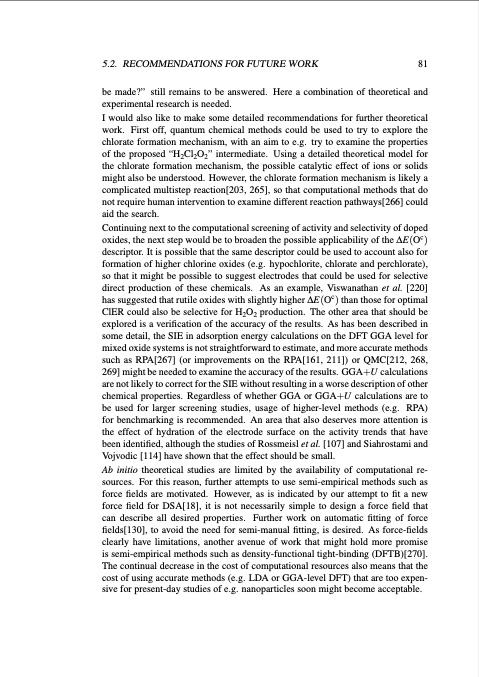 5.2. RECOMMENDATIONS FOR FUTURE WORK 81

be made?" still remains to be answered. Here a combination of theoretical and experimental research is needed.

I would also like to make some detailed recommendations for further theoretical work. First off, quantum chemical methods could be used to try to explore the chlorate formation mechanism, with an aim to e.g. try to examine the properties of the proposed "$H_2Cl_2O_2$" intermediate. Using a detailed theoretical model for the chlorate formation mechanism, the possible catalytic effect of ions or solids might also be understood. However, the chlorate formation mechanism is likely a complicated multistep reaction[203, 265], so that computational methods that do not require human intervention to examine different reaction pathways[266] could aid the search.

Continuing next to the computational screening of activity and selectivity of doped oxides, the next step would be to broaden the possible applicability of the $\Delta E(O^c)$ descriptor. It is possible that the same descriptor could be used to account also for formation of higher chlorine oxides (e.g. hypochlorite, chlorate and perchlorate), so that it might be possible to suggest electrodes that could be used for selective direct production of these chemicals. As an example, Viswanathan et al. [220] has suggested that rutile oxides with slightly higher $\Delta E(O^c)$ than those for optimal ClER could also be selective for $H_2O_2$ production. The other area that should be explored is a verification of the accuracy of the results. As has been described in some detail, the SIE in adsorption energy calculations on the DFT GGA level for mixed oxide systems is not straightforward to estimate, and more accurate methods such as RPA[267] (or improvements on the RPA[161, 211]) or QMC[212, 268, 269] might be needed to examine the accuracy of the results. GGA+$U$ calculations are not likely to correct for the SIE without resulting in a worse description of other chemical properties. Regardless of whether GGA or GGA+$U$ calculations are to be used for larger screening studies, usage of higher-level methods (e.g. RPA) for benchmarking is recommended. An area that also deserves more attention is the effect of hydration of the electrode surface on the activity trends that have been identified, although the studies of Rossmeisl et al. [107] and Siahrostami and Vojvodic [114] have shown that the effect should be small.

Ab initio theoretical studies are limited by the availability of computational resources. For this reason, further attempts to use semi-empirical methods such as force fields are motivated. However, as is indicated by our attempt to fit a new force field for DSA[18], it is not necessarily simple to design a force field that can describe all desired properties. Further work on automatic fitting of force fields[130], to avoid the need for semi-manual fitting, is desired. As force-fields clearly have limitations, another avenue of work that might hold more promise is semi-empirical methods such as density-functional tight-binding (DFTB)[270]. The continual decrease in the cost of computational resources also means that the cost of using accurate methods (e.g. LDA or GGA-level DFT) that are too expensive for present-day studies of e.g. nanoparticles soon might become acceptable.